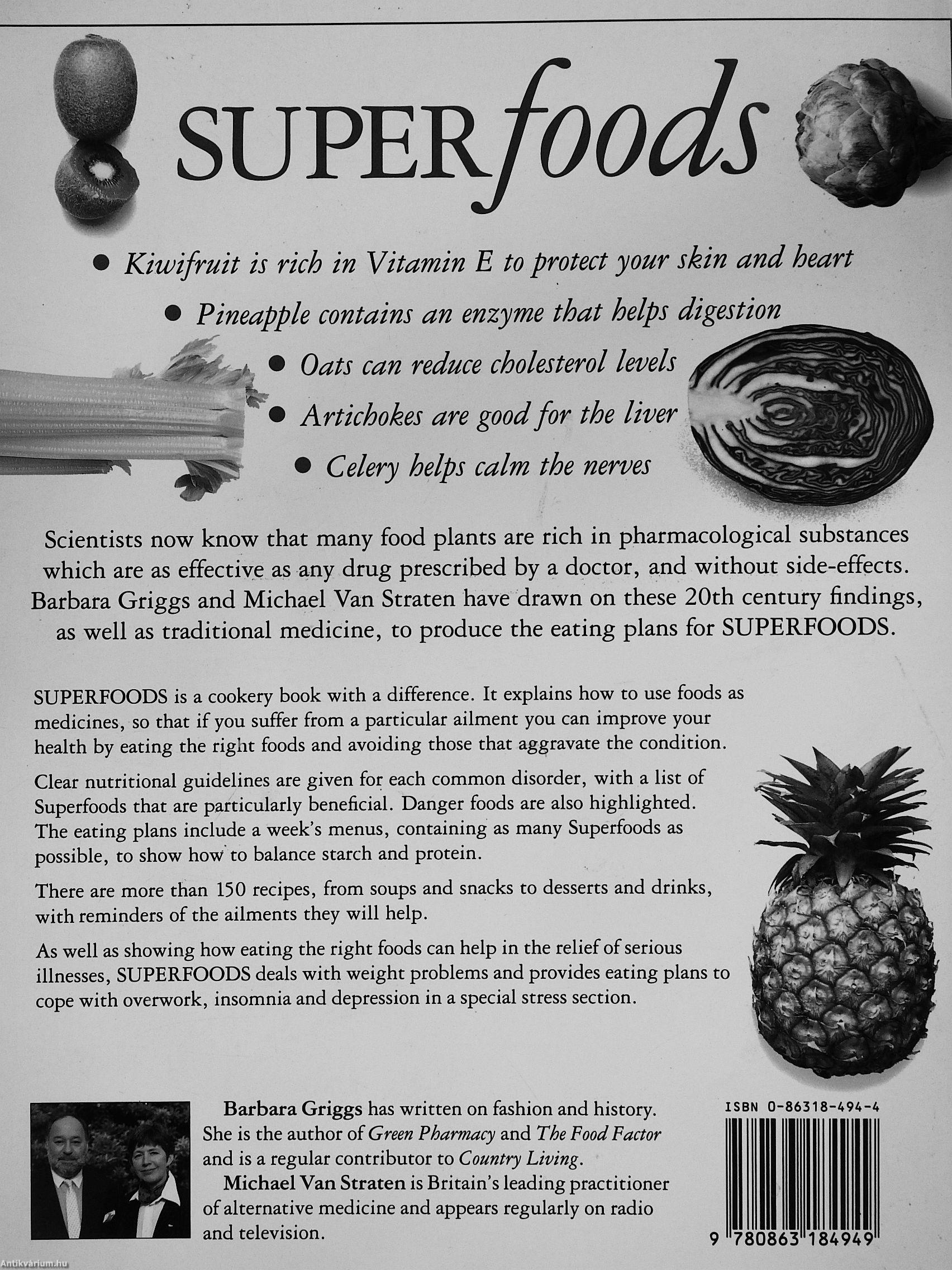 SUPERfoods

● Kiwifruit is rich in Vitamin E to protect your skin and heart

● Pineapple contains an enzyme that helps digestion

● Oats can reduce cholesterol levels

● Artichokes are good for the liver

● Celery helps calm the nerves

Scientists now know that many food plants are rich in pharmacological substances which are as effective as any drug prescribed by a doctor, and without side-effects. Barbara Griggs and Michael Van Straten have drawn on these 20th century findings, as well as traditional medicine, to produce the eating plans for SUPERFOODS.

SUPERFOODS is a cookery book with a difference. It explains how to use foods as medicines, so that if you suffer from a particular ailment you can improve your health by eating the right foods and avoiding those that aggravate the condition.

Clear nutritional guidelines are given for each common disorder, with a list of Superfoods that are particularly beneficial. Danger foods are also highlighted. The eating plans include a week's menus, containing as many Superfoods as possible, to show how to balance starch and protein.

There are more than 150 recipes, from soups and snacks to desserts and drinks, with reminders of the ailments they will help.

As well as showing how eating the right foods can help in the relief of serious illnesses, SUPERFOODS deals with weight problems and provides eating plans to cope with overwork, insomnia and depression in a special stress section.

Barbara Griggs has written on fashion and history. She is the author of Green Pharmacy and The Food Factor and is a regular contributor to Country Living.
Michael Van Straten is Britain's leading practitioner of alternative medicine and appears regularly on radio and television.

ISBN 0-86318-494-4

9 780863 184949

Antikvárium.hu